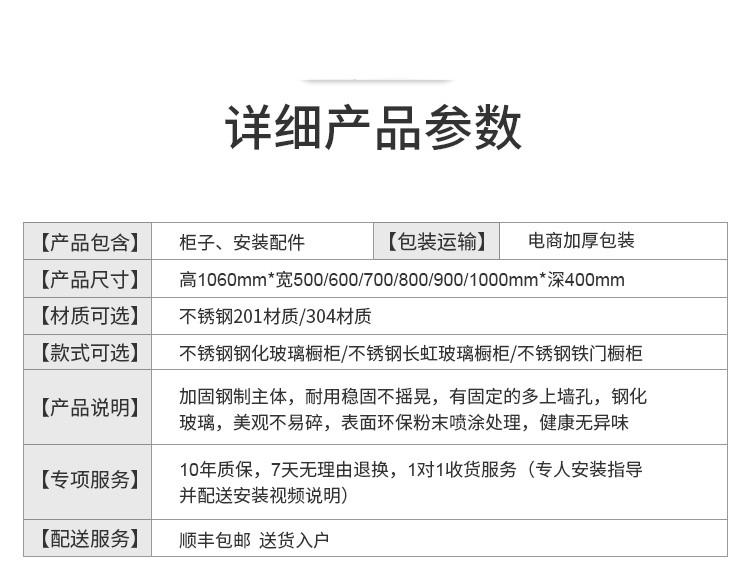 详细产品参数

| 【产品包含】 | 柜子、安装配件 | 【包装运输】 | 电商加厚包装 |
|---|---|---|---|
| 【产品尺寸】 | 高1060mm*宽500/600/700/800/900/1000mm*深400mm | | |
| 【材质可选】 | 不锈钢201材质/304材质 | | |
| 【款式可选】 | 不锈钢钢化玻璃橱柜/不锈钢长虹玻璃橱柜/不锈钢铁门橱柜 | | |
| 【产品说明】 | 加固钢制主体，耐用稳固不摇晃，有固定的多上墙孔，钢化玻璃，美观不易碎，表面环保粉末喷涂处理，健康无异味 | | |
| 【专项服务】 | 10年质保，7天无理由退换，1对1收货服务（专人安装指导并配送安装视频说明） | | |
| 【配送服务】 | 顺丰包邮 送货入户 | | |